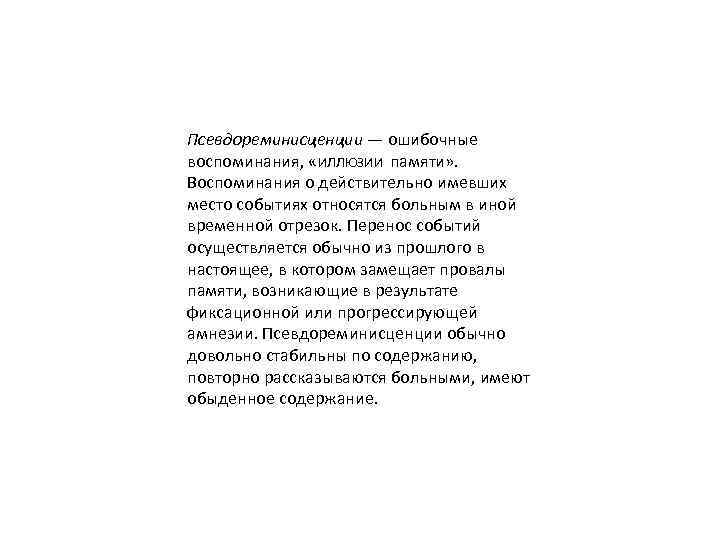 Псевдореминисценции — ошибочные воспоминания, «иллюзии памяти». Воспоминания о действительно имевших место событиях относятся больным в иной временной отрезок. Перенос событий осуществляется обычно из прошлого в настоящее, в котором замещает провалы памяти, возникающие в результате фиксационной или прогрессирующей амнезии. Псевдореминисценции обычно довольно стабильны по содержанию, повторно рассказываются больными, имеют обыденное содержание.